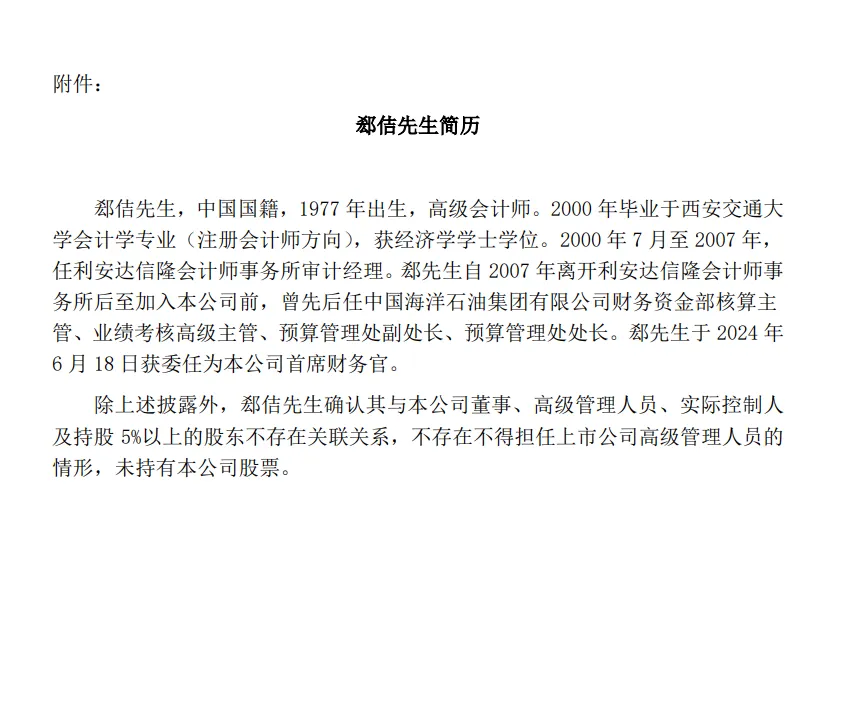 附件：

郄佶先生简历

郄佶先生，中国国籍，1977年出生，高级会计师。2000年毕业于西安交通大学会计学专业（注册会计师方向），获经济学学士学位。2000年7月至2007年，任利安达信隆会计师事务所审计经理。郄先生自2007年离开利安达信隆会计师事务所后至加入本公司前，曾先后任中国海洋石油集团有限公司财务资金部核算主管、业绩考核高级主管、预算管理处副处长、预算管理处处长。郄先生于2024年6月18日获委任为本公司首席财务官。

除上述披露外，郄佶先生确认其与本公司董事、高级管理人员、实际控制人及持股5%以上的股东不存在关联关系，不存在不得担任上市公司高级管理人员的情形，未持有本公司股票。